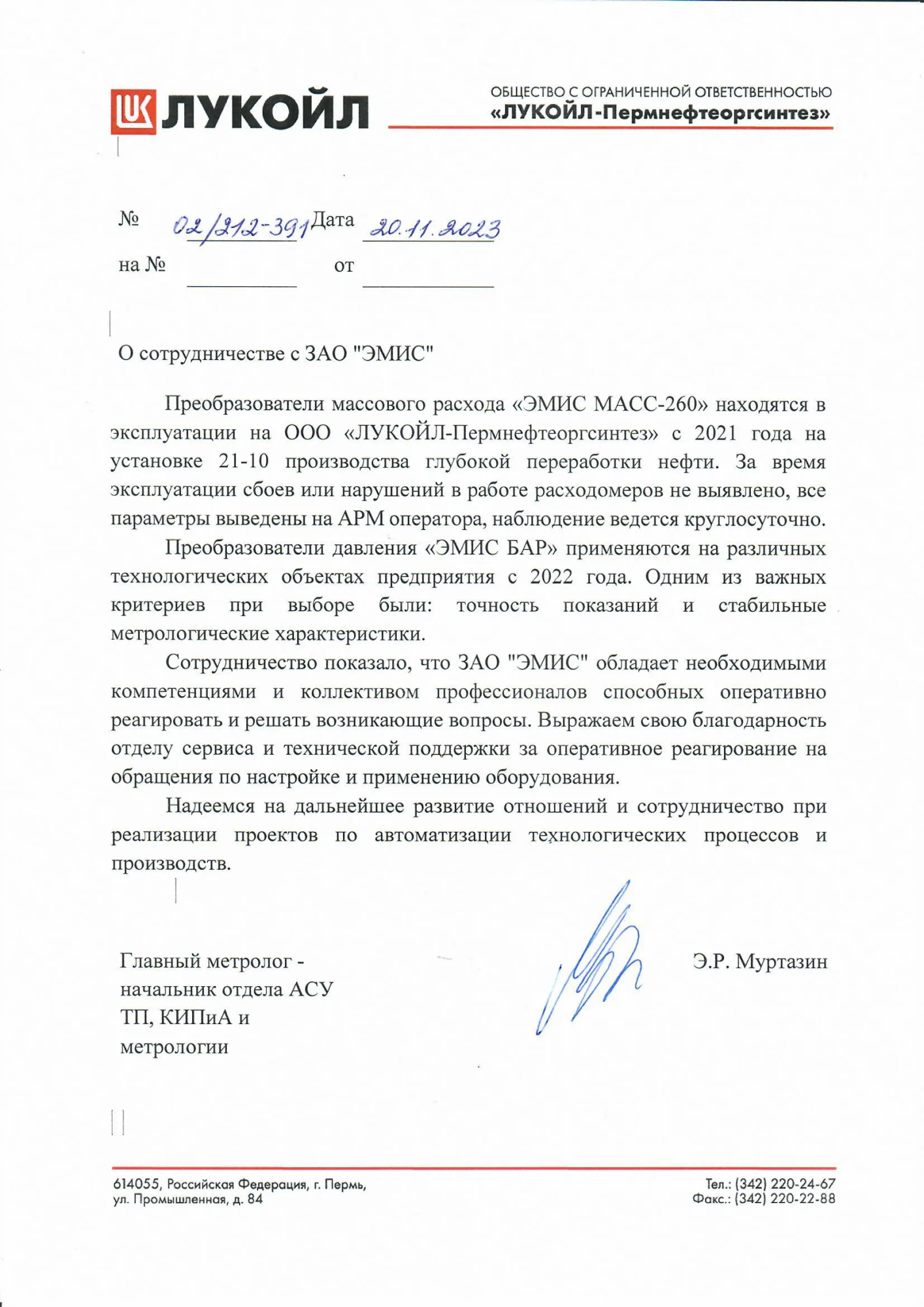 ЛУКОЙЛ

ОБЩЕСТВО С ОГРАНИЧЕННОЙ ОТВЕТСТВЕННОСТЬЮ
«ЛУКОЙЛ-Пермнефтеоргсинтез»

№ 02/212-391 Дата 20.11.2023
на № от

О сотрудничестве с ЗАО "ЭМИС"

Преобразователи массового расхода «ЭМИС МАСС-260» находятся в эксплуатации на ООО «ЛУКОЙЛ-Пермнефтеоргсинтез» с 2021 года на установке 21-10 производства глубокой переработки нефти. За время эксплуатации сбоев или нарушений в работе расходомеров не выявлено, все параметры выведены на АРМ оператора, наблюдение ведется круглосуточно.

Преобразователи давления «ЭМИС БАР» применяются на различных технологических объектах предприятия с 2022 года. Одним из важных критериев при выборе были: точность показаний и стабильные метрологические характеристики.

Сотрудничество показало, что ЗАО "ЭМИС" обладает необходимыми компетенциями и коллективом профессионалов способных оперативно реагировать и решать возникающие вопросы. Выражаем свою благодарность отделу сервиса и технической поддержки за оперативное реагирование на обращения по настройке и применению оборудования.

Надеемся на дальнейшее развитие отношений и сотрудничество при реализации проектов по автоматизации технологических процессов и производств.

Главный метролог - начальник отдела АСУ ТП, КИПиА и метрологии

Э.Р. Муртазин

614055, Российская Федерация, г. Пермь, ул. Промышленная, д. 84

Тел.: (342) 220-24-67
Факс.: (342) 220-22-88